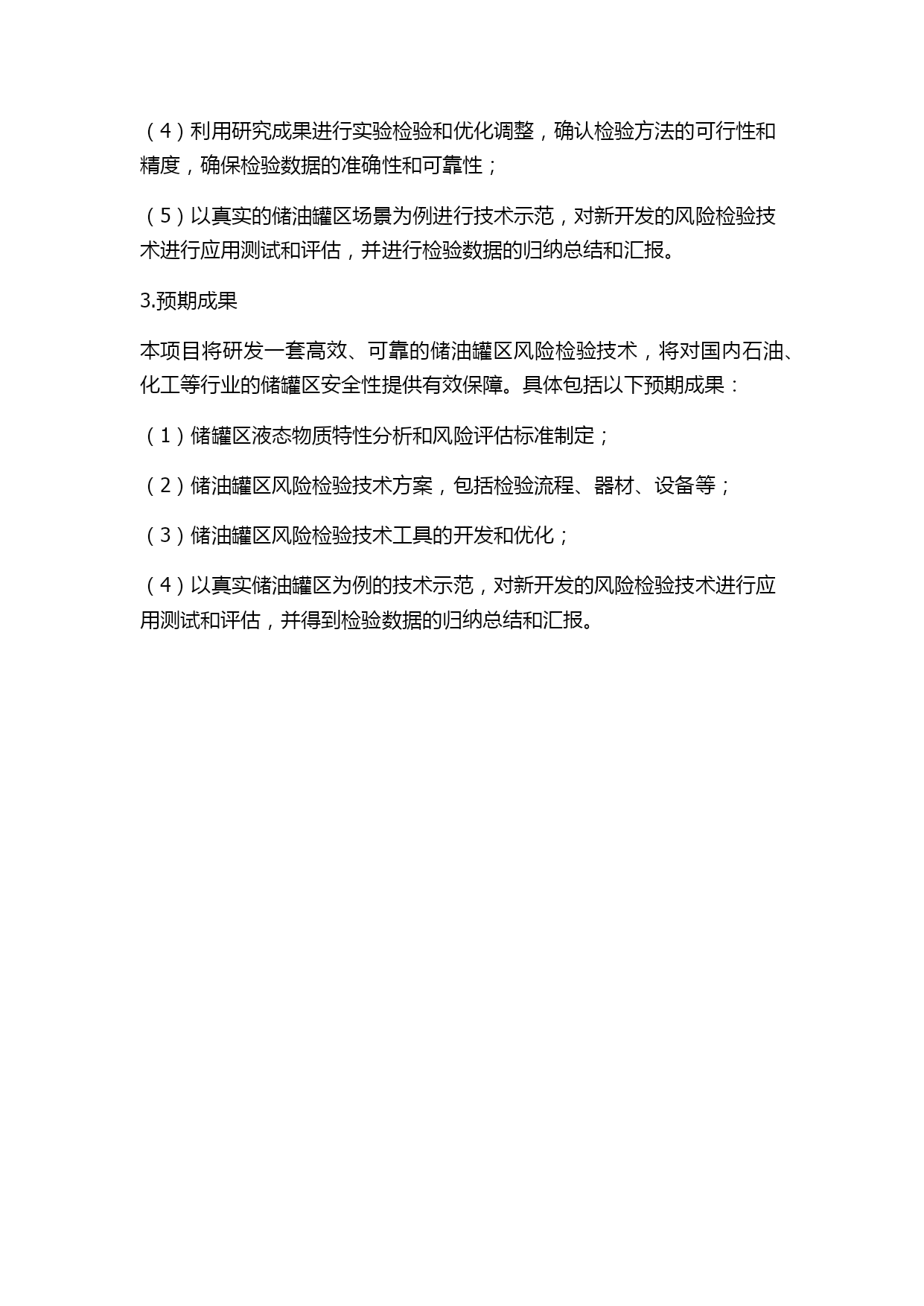 （4）利用研究成果进行实验检验和优化调整，确认检验方法的可行性和精度，确保检验数据的准确性和可靠性；

（5）以真实的储油罐区场景为例进行技术示范，对新开发的风险检验技术进行应用测试和评估，并进行检验数据的归纳总结和汇报。

3.预期成果

本项目将研发一套高效、可靠的储油罐区风险检验技术，将对国内石油、化工等行业的储罐区安全性提供有效保障。具体包括以下预期成果：

（1）储罐区液态物质特性分析和风险评估标准制定；

（2）储油罐区风险检验技术方案，包括检验流程、器材、设备等；

（3）储油罐区风险检验技术工具的开发和优化；

（4）以真实储油罐区为例的技术示范，对新开发的风险检验技术进行应用测试和评估，并得到检验数据的归纳总结和汇报。